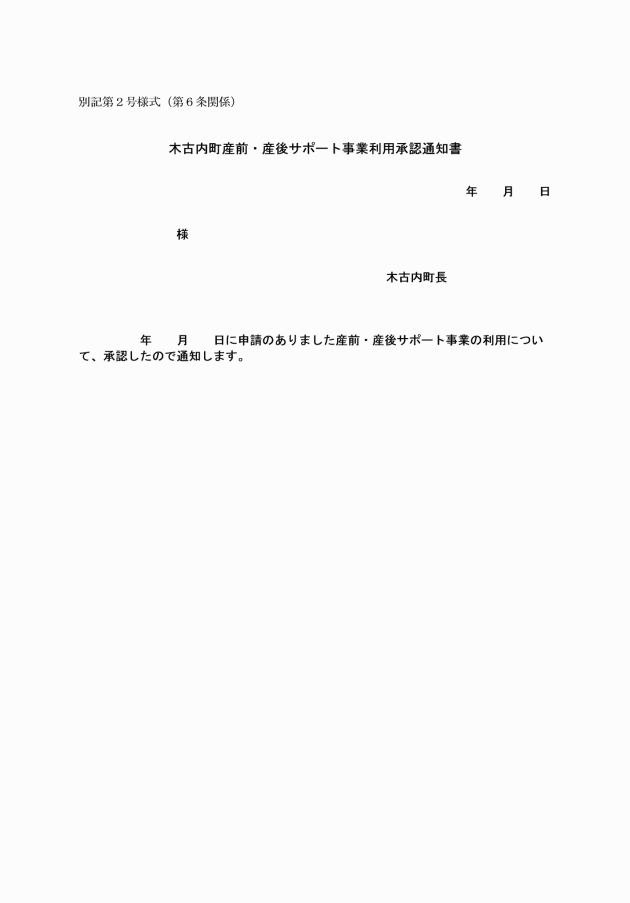 別記第２号様式（第６条関係）

木古内町産前・産後サポート事業利用承認通知書

年　　月　　日

様

木古内町長

年　　月　　日に申請のありました産前・産後サポート事業の利用について、承認したので通知します。